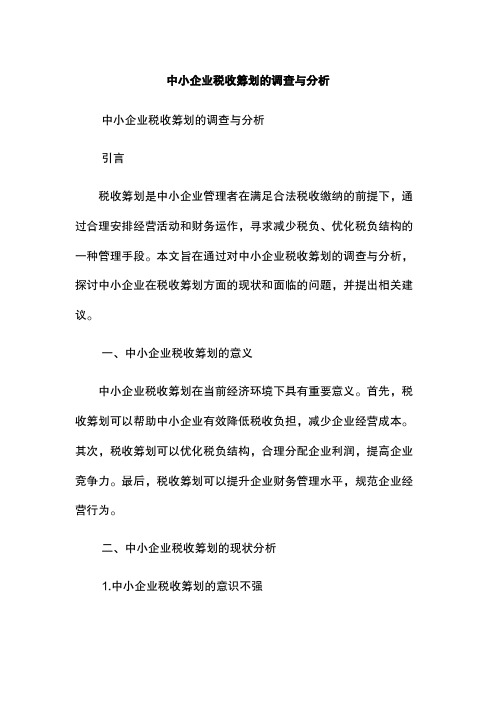 中小企业税收筹划的调查与分析

中小企业税收筹划的调查与分析

引言

税收筹划是中小企业管理者在满足合法税收缴纳的前提下，通过合理安排经营活动和财务运作，寻求减少税负、优化税负结构的一种管理手段。本文旨在通过对中小企业税收筹划的调查与分析，探讨中小企业在税收筹划方面的现状和面临的问题，并提出相关建议。

一、中小企业税收筹划的意义

中小企业税收筹划在当前经济环境下具有重要意义。首先，税收筹划可以帮助中小企业有效降低税收负担，减少企业经营成本。其次，税收筹划可以优化税负结构，合理分配企业利润，提高企业竞争力。最后，税收筹划可以提升企业财务管理水平，规范企业经营行为。

二、中小企业税收筹划的现状分析

1.中小企业税收筹划的意识不强